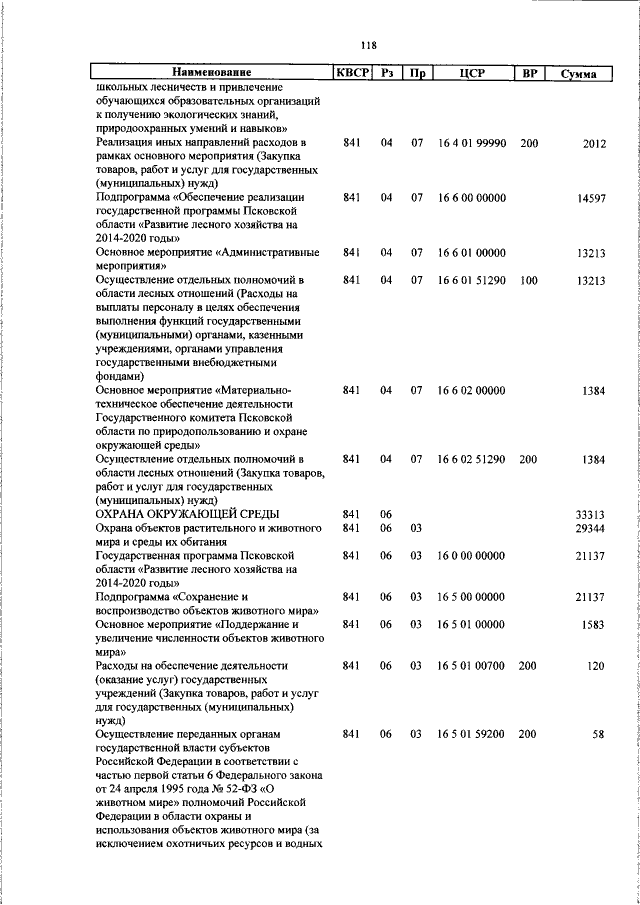 118

| Наименование | КВСР | Рз | Пр | ЦСР | ВР | Сумма |
|---|---|---|---|---|---|---|
| школьных лесничеств и привлечение обучающихся образовательных организаций к получению экологических знаний, природоохранных умений и навыков» | | | | | | |
| Реализация иных направлений расходов в рамках основного мероприятия (Закупка товаров, работ и услуг для государственных (муниципальных) нужд) | 841 | 04 | 07 | 16 4 01 99990 | 200 | 2012 |
| Подпрограмма «Обеспечение реализации государственной программы Псковской области «Развитие лесного хозяйства на 2014-2020 годы» | 841 | 04 | 07 | 16 6 00 00000 | | 14597 |
| Основное мероприятие «Административные мероприятия» | 841 | 04 | 07 | 16 6 01 00000 | | 13213 |
| Осуществление отдельных полномочий в области лесных отношений (Расходы на выплаты персоналу в целях обеспечения выполнения функций государственными (муниципальными) органами, казенными учреждениями, органами управления государственными внебюджетными фондами) | 841 | 04 | 07 | 16 6 01 51290 | 100 | 13213 |
| Основное мероприятие «Материально-техническое обеспечение деятельности Государственного комитета Псковской области по природопользованию и охране окружающей среды» | 841 | 04 | 07 | 16 6 02 00000 | | 1384 |
| Осуществление отдельных полномочий в области лесных отношений (Закупка товаров, работ и услуг для государственных (муниципальных) нужд) | 841 | 04 | 07 | 16 6 02 51290 | 200 | 1384 |
| ОХРАНА ОКРУЖАЮЩЕЙ СРЕДЫ | 841 | 06 | | | | 33313 |
| Охрана объектов растительного и животного мира и среды их обитания | 841 | 06 | 03 | | | 29344 |
| Государственная программа Псковской области «Развитие лесного хозяйства на 2014-2020 годы» | 841 | 06 | 03 | 16 0 00 00000 | | 21137 |
| Подпрограмма «Сохранение и воспроизводство объектов животного мира» | 841 | 06 | 03 | 16 5 00 00000 | | 21137 |
| Основное мероприятие «Поддержание и увеличение численности объектов животного мира» | 841 | 06 | 03 | 16 5 01 00000 | | 1583 |
| Расходы на обеспечение деятельности (оказание услуг) государственных учреждений (Закупка товаров, работ и услуг для государственных (муниципальных) нужд) | 841 | 06 | 03 | 16 5 01 00700 | 200 | 120 |
| Осуществление переданных органам государственной власти субъектов Российской Федерации в соответствии с частью первой статьи 6 Федерального закона от 24 апреля 1995 года № 52-ФЗ «О животном мире» полномочий Российской Федерации в области охраны и использования объектов животного мира (за исключением охотничьих ресурсов и водных | 841 | 06 | 03 | 16 5 01 59200 | 200 | 58 |